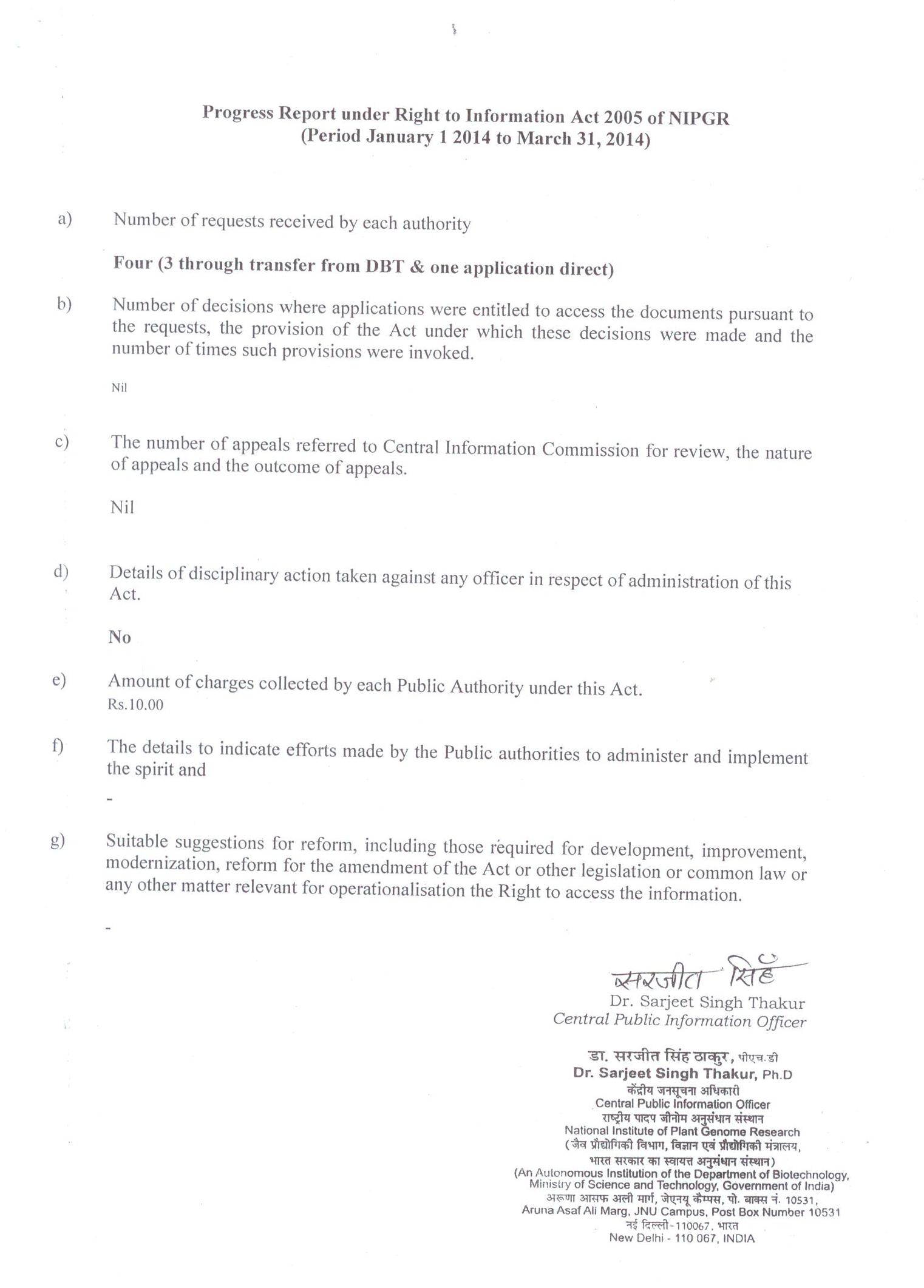 Progress Report under Right to Information Act 2005 of NIPGR
(Period January 1 2014 to March 31, 2014)

a) Number of requests received by each authority

Four (3 through transfer from DBT & one application direct)

b) Number of decisions where applications were entitled to access the documents pursuant to the requests, the provision of the Act under which these decisions were made and the number of times such provisions were invoked.

Nil

c) The number of appeals referred to Central Information Commission for review, the nature of appeals and the outcome of appeals.

Nil

d) Details of disciplinary action taken against any officer in respect of administration of this Act.

No

e) Amount of charges collected by each Public Authority under this Act.
Rs.10.00

f) The details to indicate efforts made by the Public authorities to administer and implement the spirit and

-

g) Suitable suggestions for reform, including those required for development, improvement, modernization, reform for the amendment of the Act or other legislation or common law or any other matter relevant for operationalisation the Right to access the information.

-

सरजीत सिंह
Dr. Sarjeet Singh Thakur
Central Public Information Officer

डा. सरजीत सिंह ठाकुर, पीएच.डी
Dr. Sarjeet Singh Thakur, Ph.D
केंद्रीय जनसूचना अधिकारी
Central Public Information Officer
राष्ट्रीय पादप जीनोम अनुसंधान संस्थान
National Institute of Plant Genome Research
(जैव प्रौद्योगिकी विभाग, विज्ञान एवं प्रौद्योगिकी मंत्रालय, भारत सरकार का स्वायत्त अनुसंधान संस्थान)
(An Autonomous Institution of the Department of Biotechnology, Ministry of Science and Technology, Government of India)
अरूणा आसफ अली मार्ग, जेएनयू कैम्पस, पो. बाक्स नं. 10531,
Aruna Asaf Ali Marg, JNU Campus, Post Box Number 10531
नई दिल्ली-110067, भारत
New Delhi - 110 067, INDIA